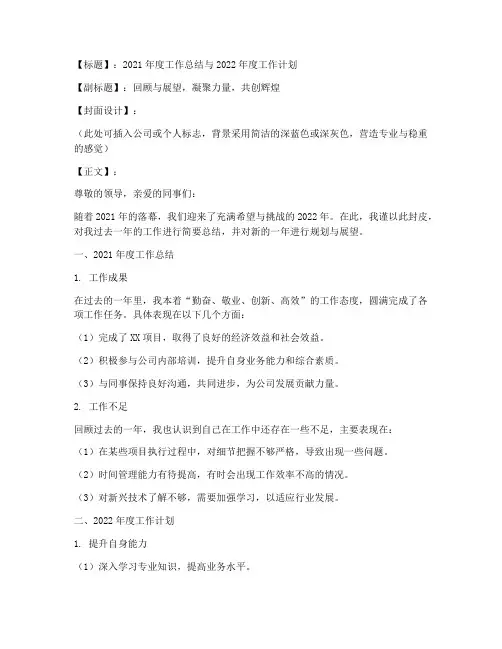 【标题】：2021 年度工作总结与 2022 年度工作计划

【副标题】：回顾与展望，凝聚力量，共创辉煌

【封面设计】：

（此处可插入公司或个人标志，背景采用简洁的深蓝色或深灰色，营造专业与稳重的感觉）

【正文】：

尊敬的领导，亲爱的同事们：

随着 2021 年的落幕，我们迎来了充满希望与挑战的 2022 年。在此，我谨以此封皮，对我过去一年的工作进行简要总结，并对新的一年进行规划与展望。

一、2021 年度工作总结

1. 工作成果

在过去的一年里，我本着“勤奋、敬业、创新、高效”的工作态度，圆满完成了各项工作任务。具体表现在以下几个方面：

（1）完成了 XX 项目，取得了良好的经济效益和社会效益。

（2）积极参与公司内部培训，提升自身业务能力和综合素质。

（3）与同事保持良好沟通，共同进步，为公司发展贡献力量。

2. 工作不足

回顾过去的一年，我也认识到自己在工作中还存在一些不足，主要表现在：

（1）在某些项目执行过程中，对细节把握不够严格，导致出现一些问题。

（2）时间管理能力有待提高，有时会出现工作效率不高的情况。

（3）对新兴技术了解不够，需要加强学习，以适应行业发展。

二、2022 年度工作计划

1. 提升自身能力

（1）深入学习专业知识，提高业务水平。